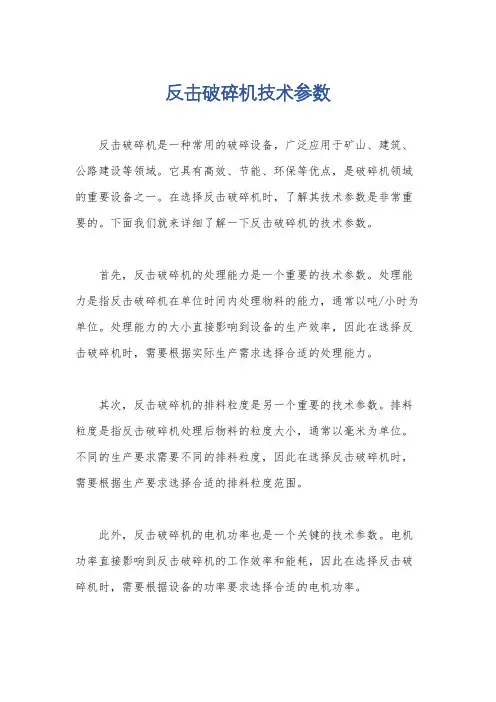 反击破碎机技术参数

反击破碎机是一种常用的破碎设备，广泛应用于矿山、建筑、公路建设等领域。它具有高效、节能、环保等优点，是破碎机领域的重要设备之一。在选择反击破碎机时，了解其技术参数是非常重要的。下面我们就来详细了解一下反击破碎机的技术参数。

首先，反击破碎机的处理能力是一个重要的技术参数。处理能力是指反击破碎机在单位时间内处理物料的能力，通常以吨/小时为单位。处理能力的大小直接影响到设备的生产效率，因此在选择反击破碎机时，需要根据实际生产需求选择合适的处理能力。

其次，反击破碎机的排料粒度是另一个重要的技术参数。排料粒度是指反击破碎机处理后物料的粒度大小，通常以毫米为单位。不同的生产要求需要不同的排料粒度，因此在选择反击破碎机时，需要根据生产要求选择合适的排料粒度范围。

此外，反击破碎机的电机功率也是一个关键的技术参数。电机功率直接影响到反击破碎机的工作效率和能耗，因此在选择反击破碎机时，需要根据设备的功率要求选择合适的电机功率。